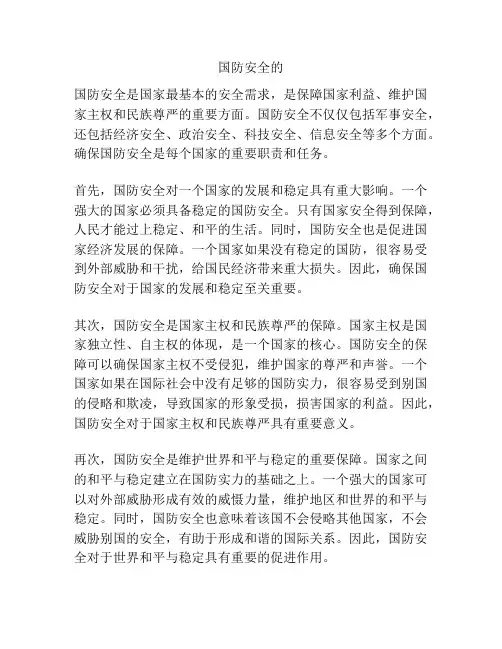 国防安全的

国防安全是国家最基本的安全需求，是保障国家利益、维护国家主权和民族尊严的重要方面。国防安全不仅仅包括军事安全，还包括经济安全、政治安全、科技安全、信息安全等多个方面。确保国防安全是每个国家的重要职责和任务。

首先，国防安全对一个国家的发展和稳定具有重大影响。一个强大的国家必须具备稳定的国防安全。只有国家安全得到保障，人民才能过上稳定、和平的生活。同时，国防安全也是促进国家经济发展的保障。一个国家如果没有稳定的国防，很容易受到外部威胁和干扰，给国民经济带来重大损失。因此，确保国防安全对于国家的发展和稳定至关重要。

其次，国防安全是国家主权和民族尊严的保障。国家主权是国家独立性、自主权的体现，是一个国家的核心。国防安全的保障可以确保国家主权不受侵犯，维护国家的尊严和声誉。一个国家如果在国际社会中没有足够的国防实力，很容易受到别国的侵略和欺凌，导致国家的形象受损，损害国家的利益。因此，国防安全对于国家主权和民族尊严具有重要意义。

再次，国防安全是维护世界和平与稳定的重要保障。国家之间的和平与稳定建立在国防实力的基础之上。一个强大的国家可以对外部威胁形成有效的威慑力量，维护地区和世界的和平与稳定。同时，国防安全也意味着该国不会侵略其他国家，不会威胁别国的安全，有助于形成和谐的国际关系。因此，国防安全对于世界和平与稳定具有重要的促进作用。